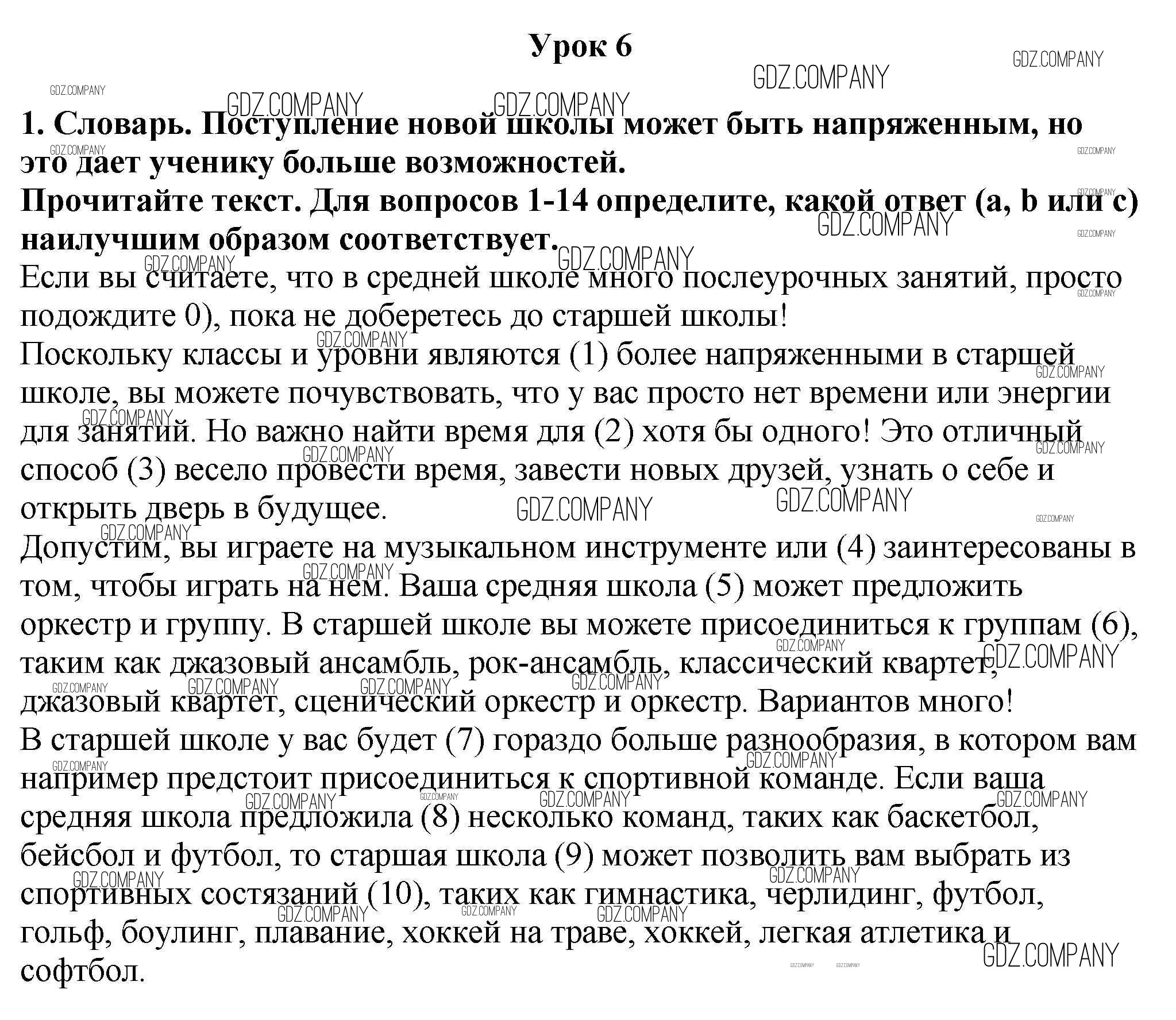 Урок 6

1. Словарь. Поступление новой школы может быть напряженным, но это дает ученику больше возможностей.
Прочитайте текст. Для вопросов 1-14 определите, какой ответ (a, b или c) наилучшим образом соответствует.

Если вы считаете, что в средней школе много послеурочных занятий, просто подождите 0), пока не доберетесь до старшей школы!

Поскольку классы и уровни являются (1) более напряженными в старшей школе, вы можете почувствовать, что у вас просто нет времени или энергии для занятий. Но важно найти время для (2) хотя бы одного! Это отличный способ (3) весело провести время, завести новых друзей, узнать о себе и открыть дверь в будущее.

Допустим, вы играете на музыкальном инструменте или (4) заинтересованы в том, чтобы играть на нем. Ваша средняя школа (5) может предложить оркестр и группу. В старшей школе вы можете присоединиться к группам (6), таким как джазовый ансамбль, рок-ансамбль, классический квартет, джазовый квартет, сценический оркестр и оркестр. Вариантов много!

В старшей школе у вас будет (7) гораздо больше разнообразия, в котором вам например предстоит присоединиться к спортивной команде. Если ваша средняя школа предложила (8) несколько команд, таких как баскетбол, бейсбол и футбол, то старшая школа (9) может позволить вам выбрать из спортивных состязаний (10), таких как гимнастика, черлидинг, футбол, гольф, боулинг, плавание, хоккей на траве, хоккей, легкая атлетика и софтбол.

GDZ.COMPANY